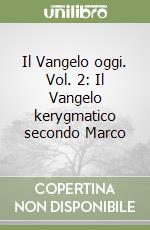 unilibro

Il Vangelo oggi. Vol. 2: Il Vangelo kerygmatico secondo Marco

COPERTINA NON DISPONIBILE